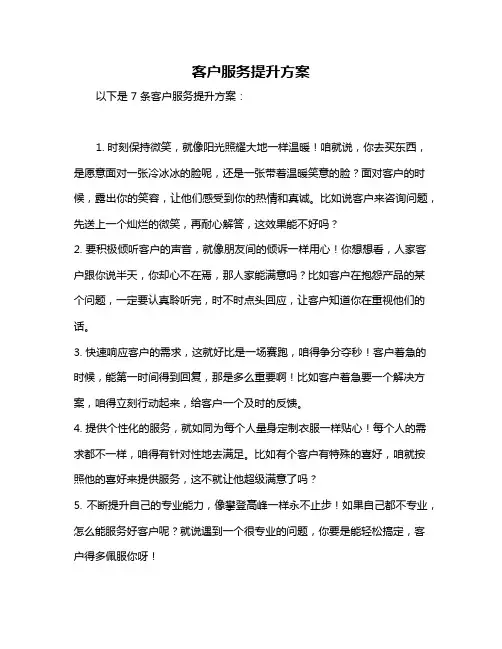 客户服务提升方案

以下是 7 条客户服务提升方案：

1. 时刻保持微笑，就像阳光照耀大地一样温暖！咱就说，你去买东西，是愿意面对一张冷冰冰的脸呢，还是一张带着温暖笑意的脸？面对客户的时候，露出你的笑容，让他们感受到你的热情和真诚。比如说客户来咨询问题，先送上一个灿烂的微笑，再耐心解答，这效果能不好吗？

2. 要积极倾听客户的声音，就像朋友间的倾诉一样用心！你想想看，人家客户跟你说半天，你却心不在焉，那人家能满意吗？比如客户在抱怨产品的某个问题，一定要认真聆听完，时不时点头回应，让客户知道你在重视他们的话。

3. 快速响应客户的需求，这就好比是一场赛跑，咱得争分夺秒！客户着急的时候，能第一时间得到回复，那是多么重要啊！比如客户着急要一个解决方案，咱得立刻行动起来，给客户一个及时的反馈。

4. 提供个性化的服务，就如同为每个人量身定制衣服一样贴心！每个人的需求都不一样，咱得有针对性地去满足。比如有个客户有特殊的喜好，咱就按照他的喜好来提供服务，这不就让他超级满意了吗？

5. 不断提升自己的专业能力，像攀登高峰一样永不止步！如果自己都不专业，怎么能服务好客户呢？就说遇到一个很专业的问题，你要是能轻松搞定，客户得多佩服你呀！